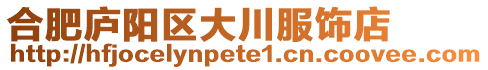 合肥庐阳区大川服饰店
http://hfjocelynpete1.cn.coovee.com